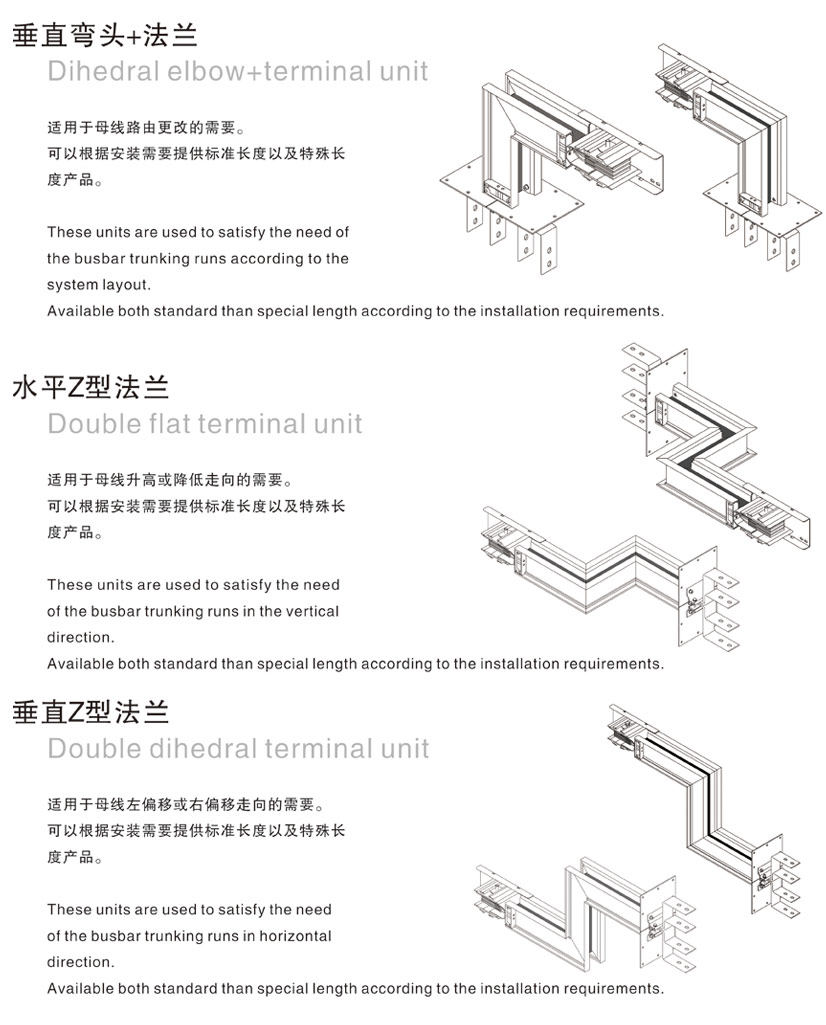 垂直弯头+法兰
Dihedral elbow+terminal unit

适用于母线路由更改的需要。
可以根据安装需要提供标准长度以及特殊长度产品。

These units are used to satisfy the need of the busbar trunking runs according to the system layout.
Available both standard than special length according to the installation requirements.

水平Z型法兰
Double flat terminal unit

适用于母线升高或降低走向的需要。
可以根据安装需要提供标准长度以及特殊长度产品。

These units are used to satisfy the need of the busbar trunking runs in the vertical direction.
Available both standard than special length according to the installation requirements.

垂直Z型法兰
Double dihedral terminal unit

适用于母线左偏移或右偏移走向的需要。
可以根据安装需要提供标准长度以及特殊长度产品。

These units are used to satisfy the need of the busbar trunking runs in horizontal direction.
Available both standard than special length according to the installation requirements.